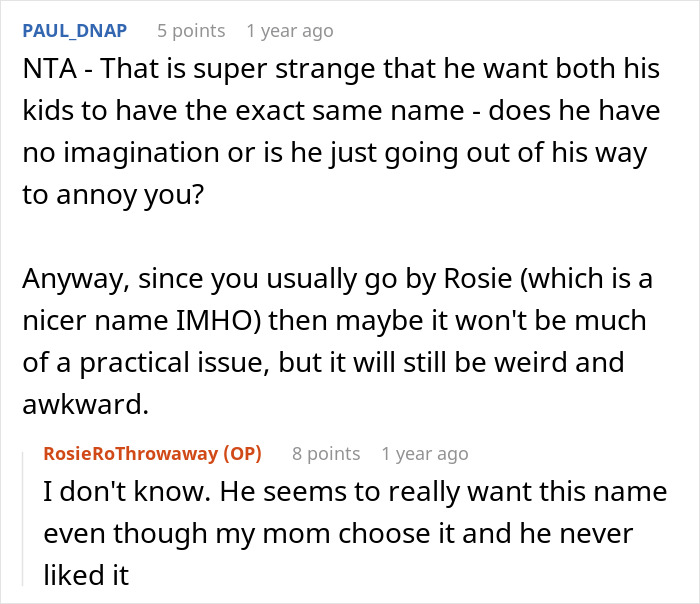 PAUL_DNAP 5 points 1 year ago

NTA - That is super strange that he want both his kids to have the exact same name - does he have no imagination or is he just going out of his way to annoy you?

Anyway, since you usually go by Rosie (which is a nicer name IMHO) then maybe it won't be much of a practical issue, but it will still be weird and awkward.

RosieRoThrowaway (OP) 8 points 1 year ago

I don't know. He seems to really want this name even though my mom choose it and he never liked it